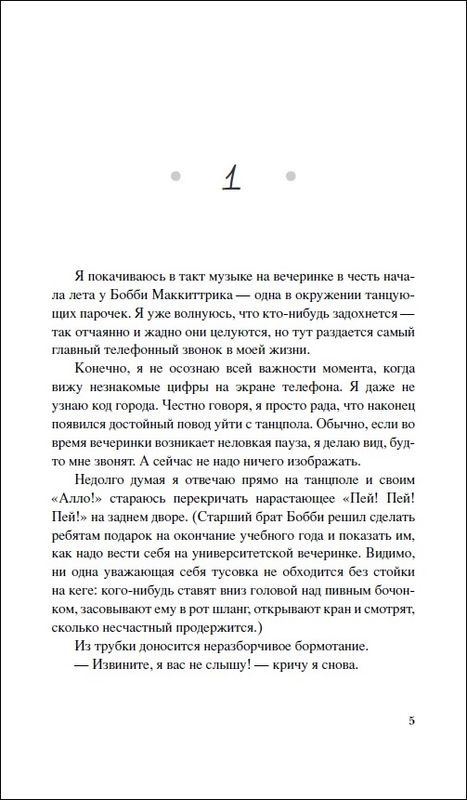 1

Я покачиваюсь в такт музыке на вечеринке в честь начала лета у Бобби Маккиттрика — одна в окружении танцующих парочек. Я уже волнуюсь, что кто-нибудь задохнется — так отчаянно и жадно они целуются, но тут раздается самый главный телефонный звонок в моей жизни.

Конечно, я не осознаю всей важности момента, когда вижу незнакомые цифры на экране телефона. Я даже не узнаю код города. Честно говоря, я просто рада, что наконец появился достойный повод уйти с танцпола. Обычно, если во время вечеринки возникает неловкая пауза, я делаю вид, будто мне звонят. А сейчас не надо ничего изображать.

Недолго думая я отвечаю прямо на танцполе и своим «Алло!» стараюсь перекричать нарастающее «Пей! Пей! Пей!» на заднем дворе. (Старший брат Бобби решил сделать ребятам подарок на окончание учебного года и показать им, как надо вести себя на университетской вечеринке. Видимо, ни одна уважающая себя тусовка не обходится без стойки на кеге: кого-нибудь ставят вниз головой над пивным бочонком, засовывают ему в рот шланг, открывают кран и смотрят, сколько несчастный продержится.)

Из трубки доносится неразборчивое бормотание.

— Извините, я вас не слышу! — кричу я снова.

5